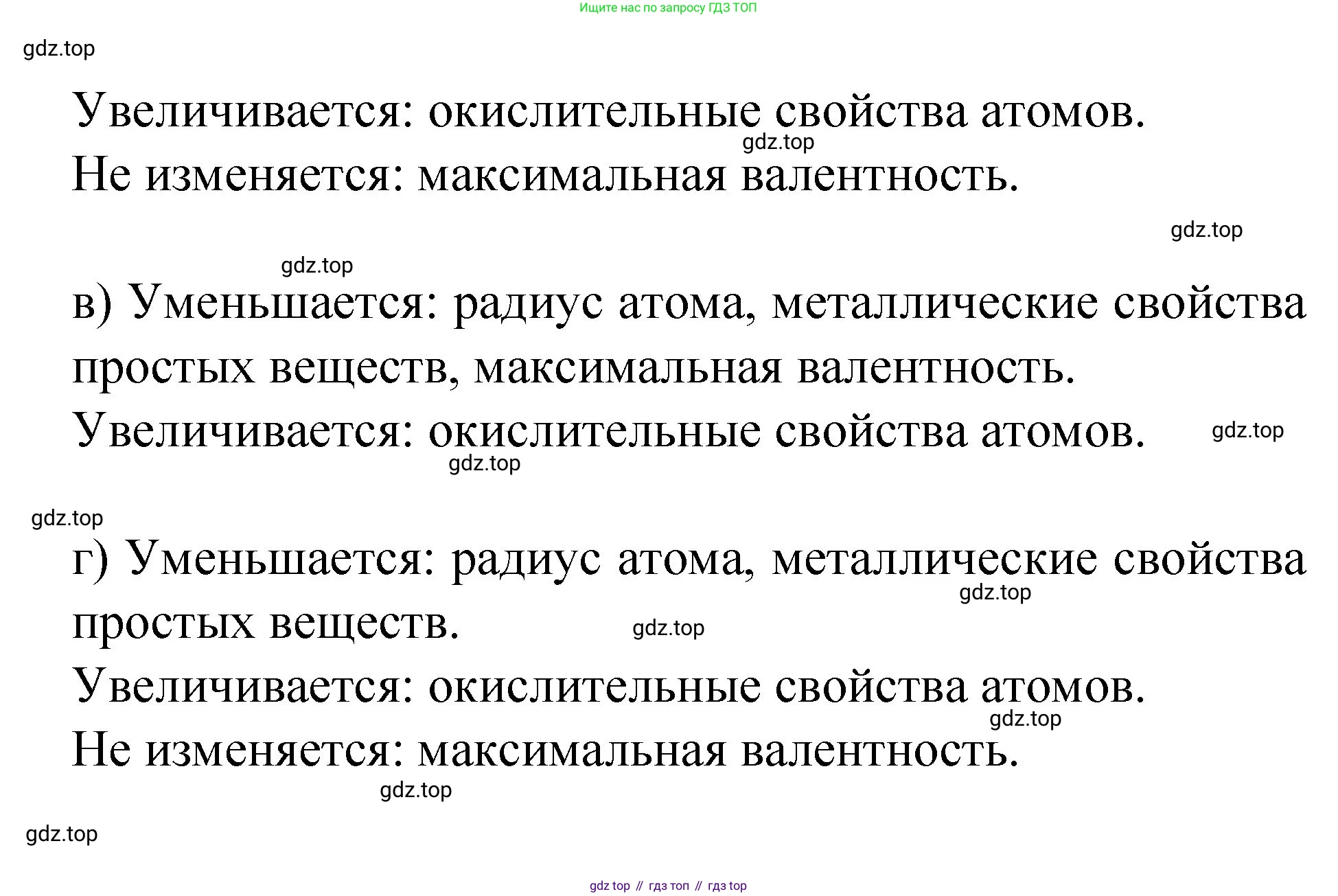 Ищите нас по запросу ГДЗ ТОП

gdz.top

Увеличивается: окислительные свойства атомов.
gdz.top
Не изменяется: максимальная валентность.

gdz.top

gdz.top

в) Уменьшается: радиус атома, металлические свойства простых веществ, максимальная валентность.

Увеличивается: окислительные свойства атомов. gdz.top
gdz.top

gdz.top

г) Уменьшается: радиус атома, металлические свойства простых веществ.
gdz.top
gdz.top

Увеличивается: окислительные свойства атомов.
gdz.top
Не изменяется: максимальная валентность.
gdz.top

gdz.top

gdz top // гдз топ // гдз top